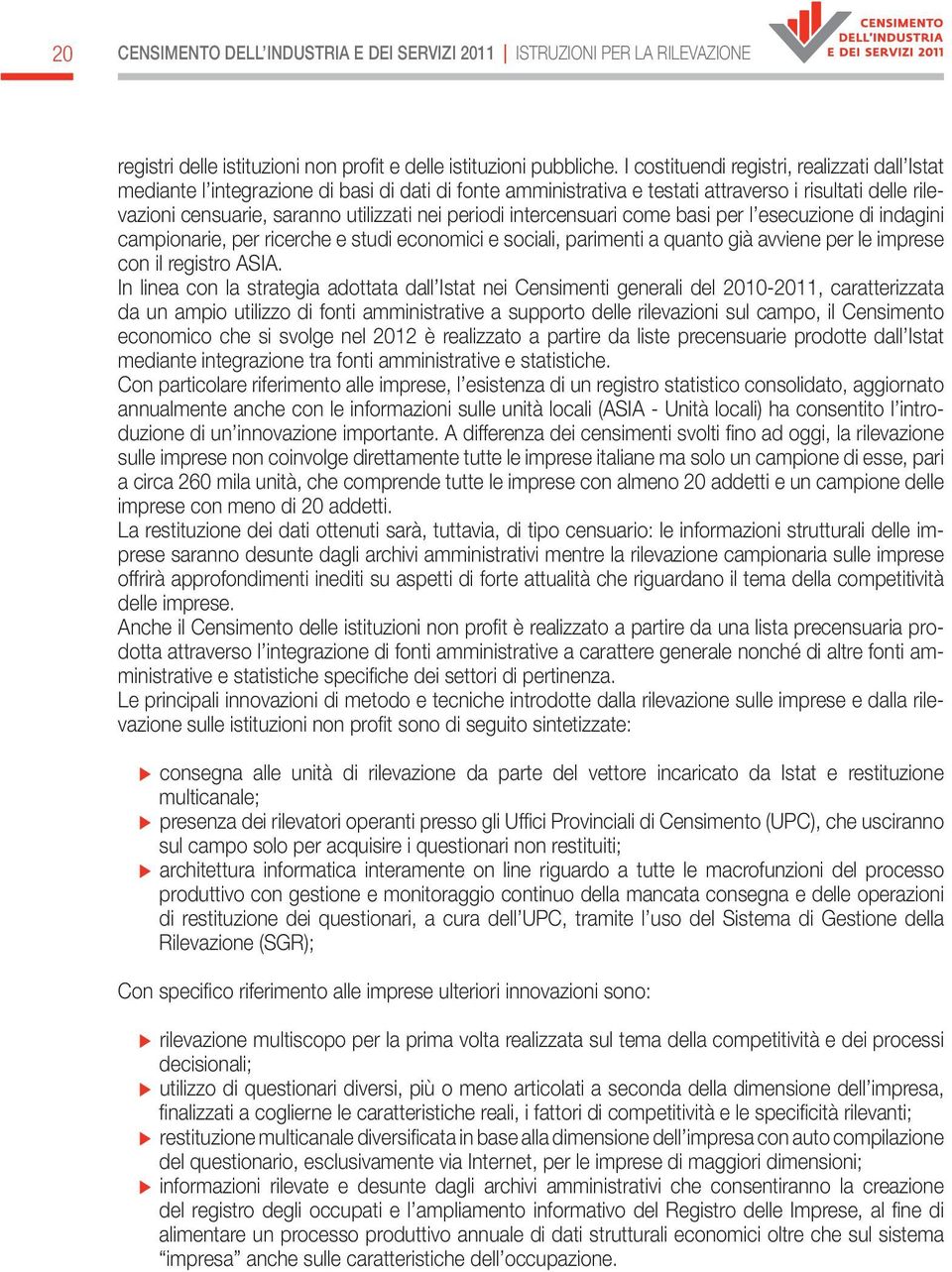 20 CENSIMENTO DELL'INDUSTRIA E DEI SERVIZI 2011 | ISTRUZIONI PER LA RILEVAZIONE

CENSIMENTO DELL'INDUSTRIA E DEI SERVIZI 2011

registri delle istituzioni non profit e delle istituzioni pubbliche. I costituendi registri, realizzati dall'Istat mediante l'integrazione di basi di dati di fonte amministrativa e testati attraverso i risultati delle rilevazioni censuarie, saranno utilizzati nei periodi intercensuari come basi per l'esecuzione di indagini campionarie, per ricerche e studi economici e sociali, parimenti a quanto già avviene per le imprese con il registro ASIA.
In linea con la strategia adottata dall'Istat nei Censimenti generali del 2010-2011, caratterizzata da un ampio utilizzo di fonti amministrative a supporto delle rilevazioni sul campo, il Censimento economico che si svolge nel 2012 è realizzato a partire da liste precensuarie prodotte dall'Istat mediante integrazione tra fonti amministrative e statistiche.
Con particolare riferimento alle imprese, l'esistenza di un registro statistico consolidato, aggiornato annualmente anche con le informazioni sulle unità locali (ASIA - Unità locali) ha consentito l'introduzione di un'innovazione importante. A differenza dei censimenti svolti fino ad oggi, la rilevazione sulle imprese non coinvolge direttamente tutte le imprese italiane ma solo un campione di esse, pari a circa 260 mila unità, che comprende tutte le imprese con almeno 20 addetti e un campione delle imprese con meno di 20 addetti.
La restituzione dei dati ottenuti sarà, tuttavia, di tipo censuario: le informazioni strutturali delle imprese saranno desunte dagli archivi amministrativi mentre la rilevazione campionaria sulle imprese offrirà approfondimenti inediti su aspetti di forte attualità che riguardano il tema della competitività delle imprese.
Anche il Censimento delle istituzioni non profit è realizzato a partire da una lista precensuaria prodotta attraverso l'integrazione di fonti amministrative a carattere generale nonché di altre fonti amministrative e statistiche specifiche dei settori di pertinenza.
Le principali innovazioni di metodo e tecniche introdotte dalla rilevazione sulle imprese e dalla rilevazione sulle istituzioni non profit sono di seguito sintetizzate:

consegna alle unità di rilevazione da parte del vettore incaricato da Istat e restituzione multicanale;
presenza dei rilevatori operanti presso gli Uffici Provinciali di Censimento (UPC), che usciranno sul campo solo per acquisire i questionari non restituiti;
architettura informatica interamente on line riguardo a tutte le macrofunzioni del processo produttivo con gestione e monitoraggio continuo della mancata consegna e delle operazioni di restituzione dei questionari, a cura dell'UPC, tramite l'uso del Sistema di Gestione della Rilevazione (SGR);

Con specifico riferimento alle imprese ulteriori innovazioni sono:

rilevazione multiscopo per la prima volta realizzata sul tema della competitività e dei processi decisionali;
utilizzo di questionari diversi, più o meno articolati a seconda della dimensione dell'impresa, finalizzati a coglierne le caratteristiche reali, i fattori di competitività e le specificità rilevanti;
restituzione multicanale diversificata in base alla dimensione dell'impresa con auto compilazione del questionario, esclusivamente via Internet, per le imprese di maggiori dimensioni;
informazioni rilevate e desunte dagli archivi amministrativi che consentiranno la creazione del registro degli occupati e l'ampliamento informativo del Registro delle Imprese, al fine di alimentare un processo produttivo annuale di dati strutturali economici oltre che sul sistema "impresa" anche sulle caratteristiche dell'occupazione.